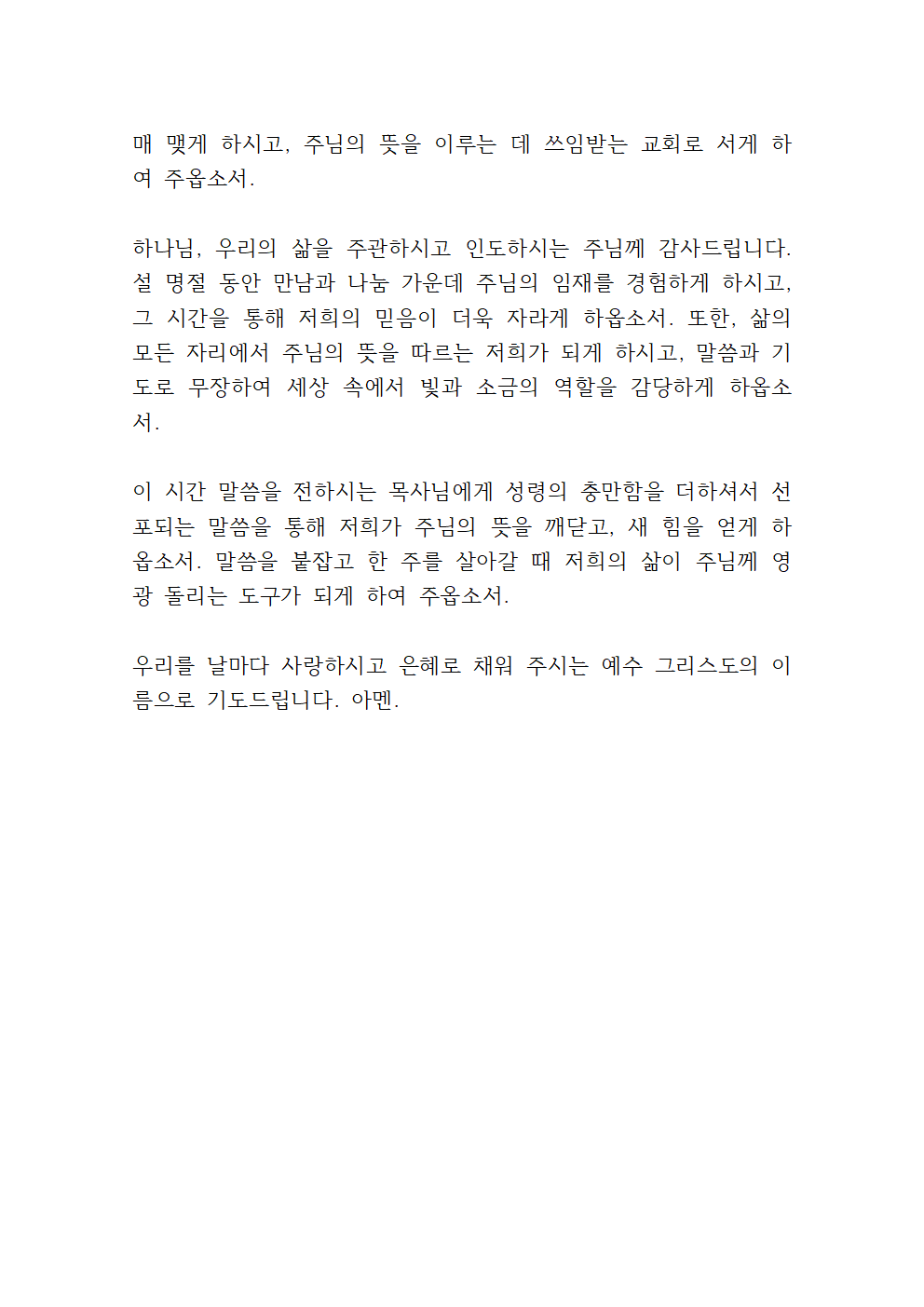 매 맺게 하시고, 주님의 뜻을 이루는 데 쓰임받는 교회로 서게 하여 주옵소서.

하나님, 우리의 삶을 주관하시고 인도하시는 주님께 감사드립니다. 설 명절 동안 만남과 나눔 가운데 주님의 임재를 경험하게 하시고, 그 시간을 통해 저희의 믿음이 더욱 자라게 하옵소서. 또한, 삶의 모든 자리에서 주님의 뜻을 따르는 저희가 되게 하시고, 말씀과 기도로 무장하여 세상 속에서 빛과 소금의 역할을 감당하게 하옵소서.

이 시간 말씀을 전하시는 목사님에게 성령의 충만함을 더하셔서 선포되는 말씀을 통해 저희가 주님의 뜻을 깨닫고, 새 힘을 얻게 하옵소서. 말씀을 붙잡고 한 주를 살아갈 때 저희의 삶이 주님께 영광 돌리는 도구가 되게 하여 주옵소서.

우리를 날마다 사랑하시고 은혜로 채워 주시는 예수 그리스도의 이름으로 기도드립니다. 아멘.